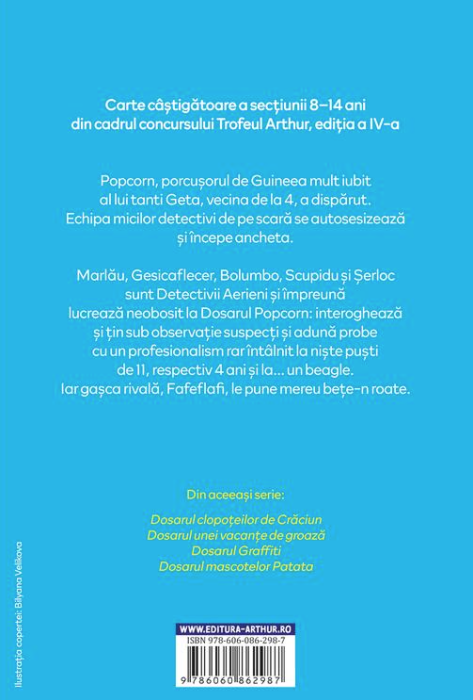 Carte câștigătoare a secțiunii 8–14 ani din cadrul concursului Trofeul Arthur, ediția a IV-a

Popcorn, porcușorul de Guineea mult iubit al lui tanti Geta, vecina de la 4, a dispărut. Echipa micilor detectivi de pe scară se autosesizează și începe ancheta.

Marlău, Gesicaflecer, Bolumbo, Scupidu și Șerloc sunt Detectivii Aerieni și împreună lucrează neobosit la Dosarul Popcorn: interoghează și țin sub observație suspecți și adună probe cu un profesionalism rar întâlnit la niște puști de 11, respectiv 4 ani și la... un beagle. Iar gașca rivală, Fafeflafi, le pune mereu bețe-n roate.

Din aceeași serie:

Dosarul clopoțeilor de Crăciun
Dosarul unei vacanțe de groază
Dosarul Graffiti
Dosarul mascotelor Patata

Ilustrația copertei: Bilyana Velikova

WWW.EDITURA-ARTHUR.RO
ISBN 978-606-086-298-7
9 786060 862987